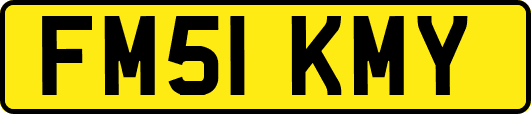 FM51 KMY